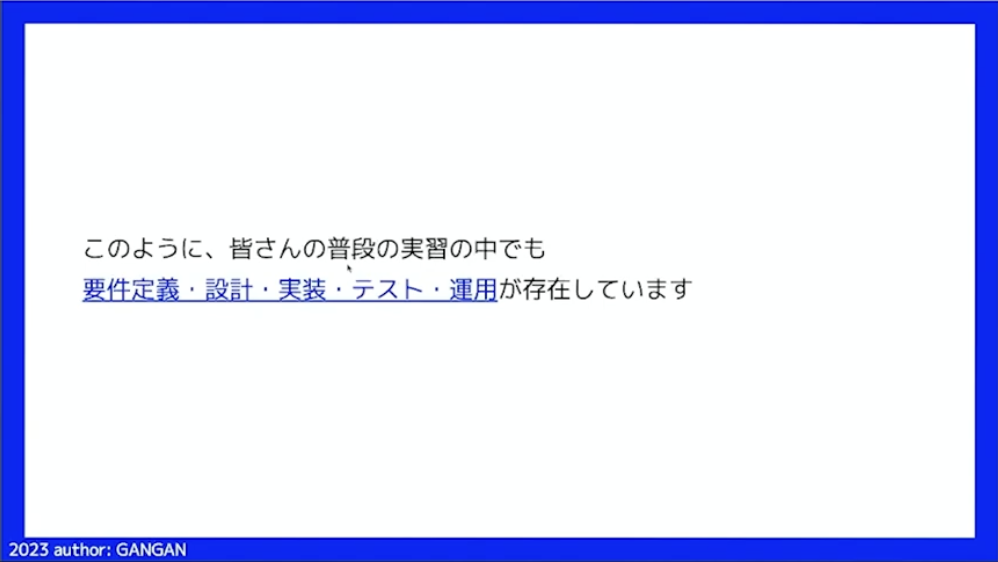 このように、皆さんの普段の実習の中でも
要件定義・設計・実装・テスト・運用が存在しています

2023 author: GANGAN